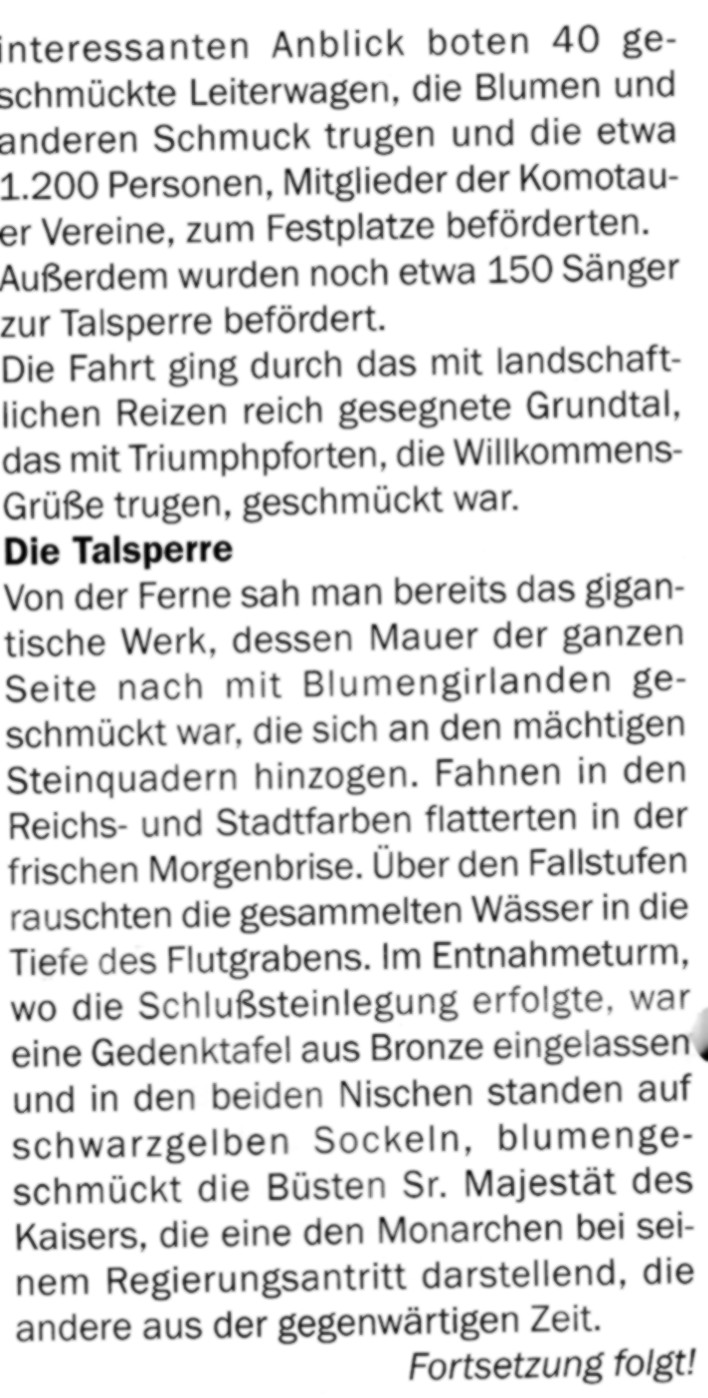 interessanten Anblick boten 40 geschmückte Leiterwagen, die Blumen und anderen Schmuck trugen und die etwa 1.200 Personen, Mitglieder der Komotauer Vereine, zum Festplatze beförderten. Außerdem wurden noch etwa 150 Sänger zur Talsperre befördert.
Die Fahrt ging durch das mit landschaftlichen Reizen reich gesegnete Grundtal, das mit Triumphpforten, die Willkommens-Grüße trugen, geschmückt war.
Die Talsperre
Von der Ferne sah man bereits das gigantische Werk, dessen Mauer der ganzen Seite nach mit Blumengirlanden geschmückt war, die sich an den mächtigen Steinquadern hinzogen. Fahnen in den Reichs- und Stadtfarben flatterten in der frischen Morgenbrise. Über den Fallstufen rauschten die gesammelten Wässer in die Tiefe des Flutgrabens. Im Entnahmeturm, wo die Schlußsteinlegung erfolgte, war eine Gedenktafel aus Bronze eingelassen und in den beiden Nischen standen auf schwarzgelben Sockeln, blumengeschmückt die Büsten Sr. Majestät des Kaisers, die eine den Monarchen bei seinem Regierungsantritt darstellend, die andere aus der gegenwärtigen Zeit.
Fortsetzung folgt!